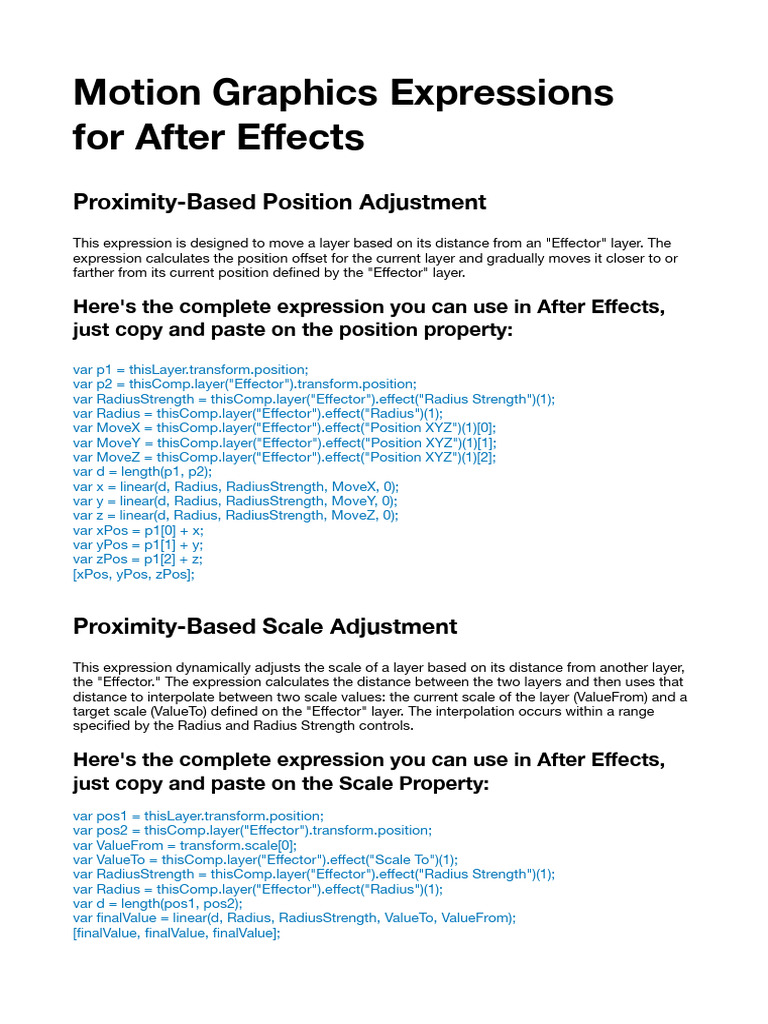 Motion Graphics Expressions for After Effects

Proximity-Based Position Adjustment

This expression is designed to move a layer based on its distance from an "Effector" layer. The expression calculates the position offset for the current layer and gradually moves it closer to or farther from its current position defined by the "Effector" layer.

Here's the complete expression you can use in After Effects, just copy and paste on the position property:

var p1 = thisLayer.transform.position;
var p2 = thisComp.layer("Effector").transform.position;
var RadiusStrength = thisComp.layer("Effector").effect("Radius Strength")(1);
var Radius = thisComp.layer("Effector").effect("Radius")(1);
var MoveX = thisComp.layer("Effector").effect("Position XYZ")(1)[0];
var MoveY = thisComp.layer("Effector").effect("Position XYZ")(1)[1];
var MoveZ = thisComp.layer("Effector").effect("Position XYZ")(1)[2];
var d = length(p1, p2);
var x = linear(d, Radius, RadiusStrength, MoveX, 0);
var y = linear(d, Radius, RadiusStrength, MoveY, 0);
var z = linear(d, Radius, RadiusStrength, MoveZ, 0);
var xPos = p1[0] + x;
var yPos = p1[1] + y;
var zPos = p1[2] + z;
[xPos, yPos, zPos];

Proximity-Based Scale Adjustment

This expression dynamically adjusts the scale of a layer based on its distance from another layer, the "Effector." The expression calculates the distance between the two layers and then uses that distance to interpolate between two scale values: the current scale of the layer (ValueFrom) and a target scale (ValueTo) defined on the "Effector" layer. The interpolation occurs within a range specified by the Radius and Radius Strength controls.

Here's the complete expression you can use in After Effects, just copy and paste on the Scale Property:

var pos1 = thisLayer.transform.position;
var pos2 = thisComp.layer("Effector").transform.position;
var ValueFrom = transform.scale[0];
var ValueTo = thisComp.layer("Effector").effect("Scale To")(1);
var RadiusStrength = thisComp.layer("Effector").effect("Radius Strength")(1);
var Radius = thisComp.layer("Effector").effect("Radius")(1);
var d = length(pos1, pos2);
var finalValue = linear(d, Radius, RadiusStrength, ValueTo, ValueFrom);
[finalValue, finalValue, finalValue];